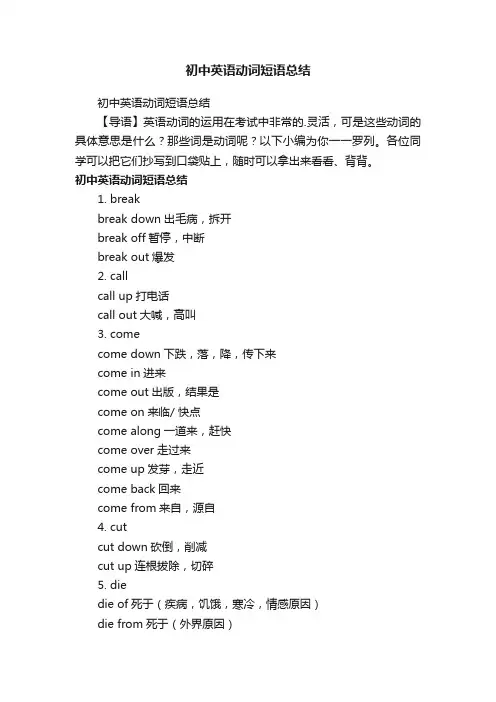 初中英语动词短语总结

初中英语动词短语总结

【导语】英语动词的运用在考试中非常的.灵活，可是这些动词的具体意思是什么？那些词是动词呢？以下小编为你一一罗列。各位同学可以把它们抄写到口袋贴上，随时可以拿出来看看、背背。

初中英语动词短语总结

1. break

break down 出毛病，拆开

break off 暂停，中断

break out 爆发

2. call

call up 打电话

call out 大喊，高叫

3. come

come down 下跌，落，降，传下来

come in 进来

come out 出版，结果是

come on 来临/ 快点

come along 一道来，赶快

come over 走过来

come up 发芽，走近

come back 回来

come from 来自，源自

4. cut

cut down 砍倒，削减

cut up 连根拔除，切碎

5. die

die of 死于（疾病，饥饿，寒冷，情感原因）

die from 死于（外界原因）